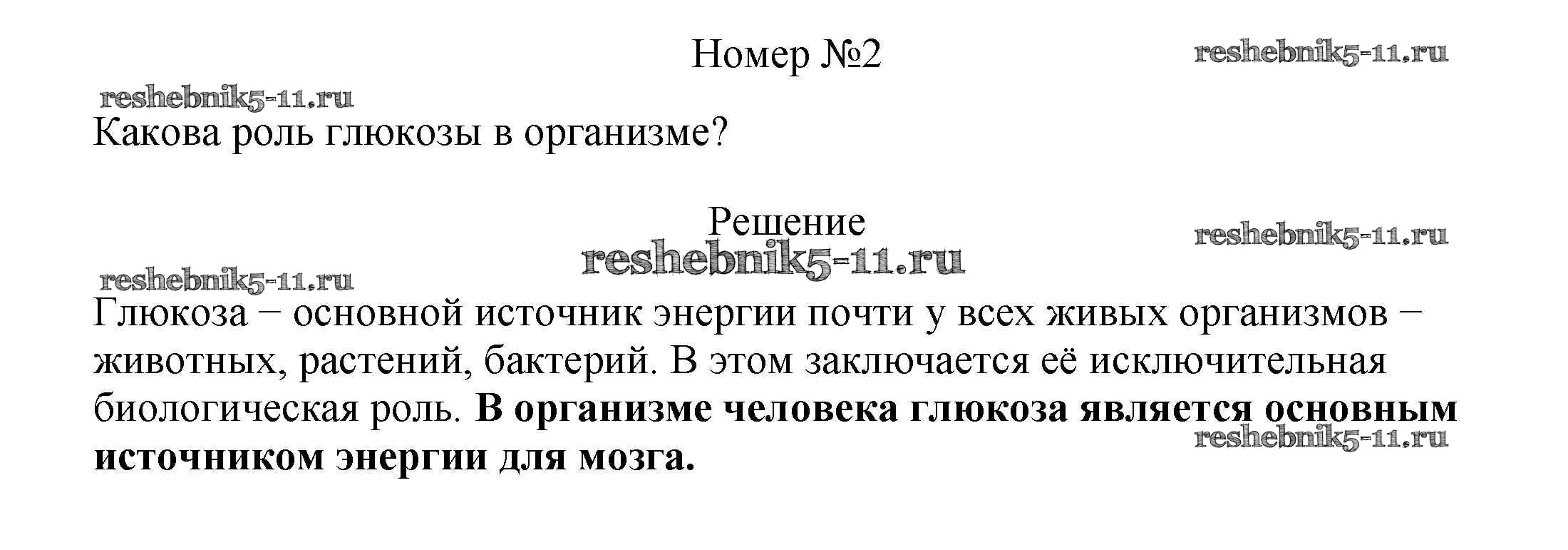 Номер №2

Какова роль глюкозы в организме?

Решение

Глюкоза − основной источник энергии почти у всех живых организмов − животных, растений, бактерий. В этом заключается её исключительная биологическая роль. В организме человека глюкоза является основным источником энергии для мозга.

reshebnik5-11.ru